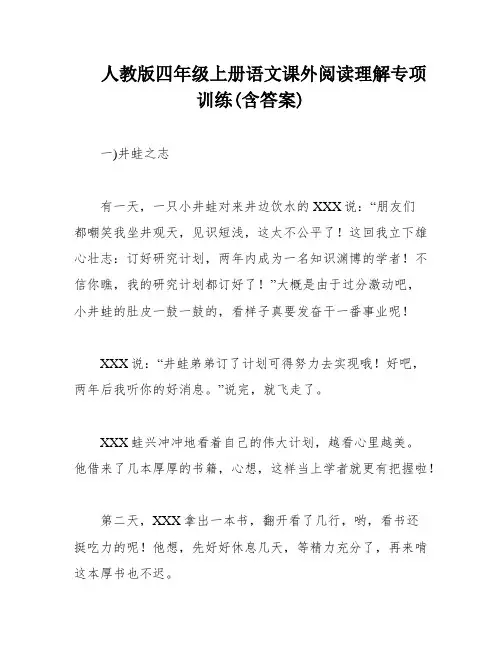 人教版四年级上册语文课外阅读理解专项训练(含答案)

一)井蛙之志

有一天，一只小井蛙对来井边饮水的XXX说：“朋友们都嘲笑我坐井观天，见识短浅，这太不公平了！这回我立下雄心壮志：订好研究计划，两年内成为一名知识渊博的学者！不信你瞧，我的研究计划都订好了！”大概是由于过分激动吧，小井蛙的肚皮一鼓一鼓的，看样子真要发奋干一番事业呢！

XXX说：“井蛙弟弟订了计划可得努力去实现哦！好吧，两年后我听你的好消息。”说完，就飞走了。

XXX蛙兴冲冲地看着自己的伟大计划，越看心里越美。他借来了几本厚厚的书籍，心想，这样当上学者就更有把握啦！

第二天，XXX拿出一本书，翻开看了几行，哟，看书还挺吃力的呢！他想，先好好休息几天，等精力充分了，再来啃这本厚书也不迟。